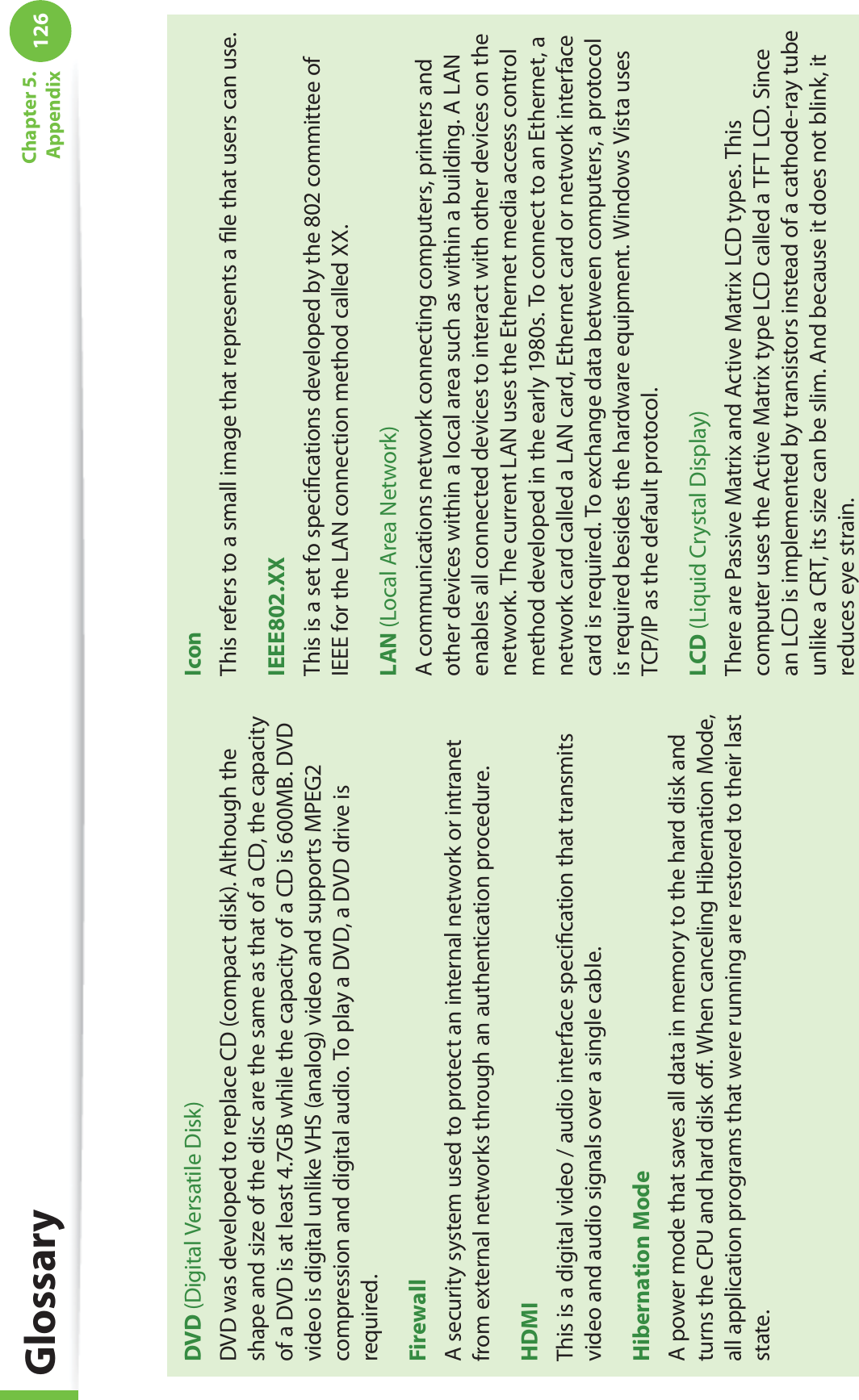 Glossary

Chapter 5.
Appendix

126

DVD (Digital Versatile Disk)

DVD was developed to replace CD (compact disk). Although the shape and size of the disc are the same as that of a CD, the capacity of a DVD is at least 4.7GB while the capacity of a CD is 600MB. DVD video is digital unlike VHS (analog) video and supports MPEG2 compression and digital audio. To play a DVD, a DVD drive is required.

Firewall

A security system used to protect an internal network or intranet from external networks through an authentication procedure.

HDMI

This is a digital video / audio interface specification that transmits video and audio signals over a single cable.

Hibernation Mode

A power mode that saves all data in memory to the hard disk and turns the CPU and hard disk off. When canceling Hibernation Mode, all application programs that were running are restored to their last state.

Icon

This refers to a small image that represents a file that users can use.

IEEE802.XX

This is a set fo specifications developed by the 802 committee of IEEE for the LAN connection method called XX.

LAN (Local Area Network)

A communications network connecting computers, printers and other devices within a local area such as within a building. A LAN enables all connected devices to interact with other devices on the network. The current LAN uses the Ethernet media access control method developed in the early 1980s. To connect to an Ethernet, a network card called a LAN card, Ethernet card or network interface card is required. To exchange data between computers, a protocol is required besides the hardware equipment. Windows Vista uses TCP/IP as the default protocol.

LCD (Liquid Crystal Display)

There are Passive Matrix and Active Matrix LCD types. This computer uses the Active Matrix type LCD called a TFT LCD. Since an LCD is implemented by transistors instead of a cathode-ray tube unlike a CRT, its size can be slim. And because it does not blink, it reduces eye strain.